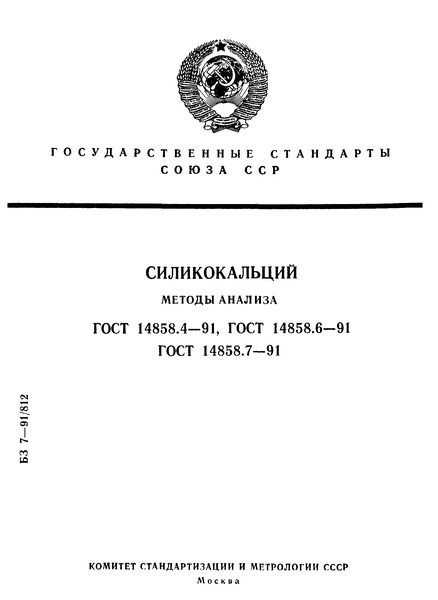 ГОСУДАРСТВЕННЫЕ СТАНДАРТЫ СОЮЗА ССР

СИЛИКОКАЛЬЦИЙ

МЕТОДЫ АНАЛИЗА

ГОСТ 14858.4—91, ГОСТ 14858.6—91
ГОСТ 14858.7—91

БЗ 7—91/812

КОМИТЕТ СТАНДАРТИЗАЦИИ И МЕТРОЛОГИИ СССР
Москва